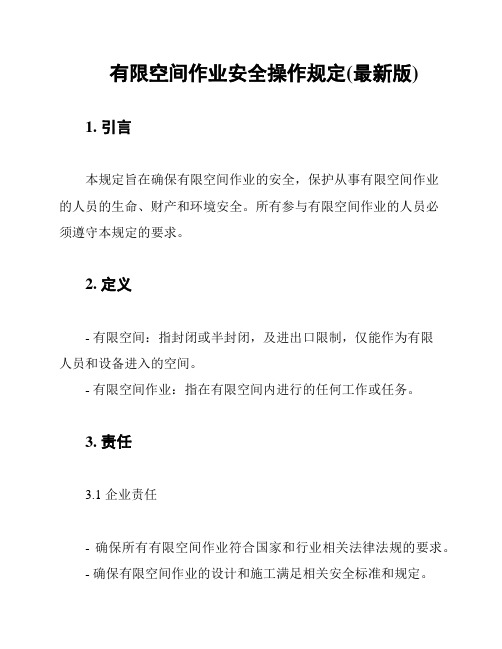 有限空间作业安全操作规定(最新版)

1. 引言

本规定旨在确保有限空间作业的安全，保护从事有限空间作业的人员的生命、财产和环境安全。所有参与有限空间作业的人员必须遵守本规定的要求。

2. 定义

- 有限空间：指封闭或半封闭，及进出口限制，仅能作为有限人员和设备进入的空间。
- 有限空间作业：指在有限空间内进行的任何工作或任务。

3. 责任

3.1 企业责任

- 确保所有有限空间作业符合国家和行业相关法律法规的要求。
- 确保有限空间作业的设计和施工满足相关安全标准和规定。